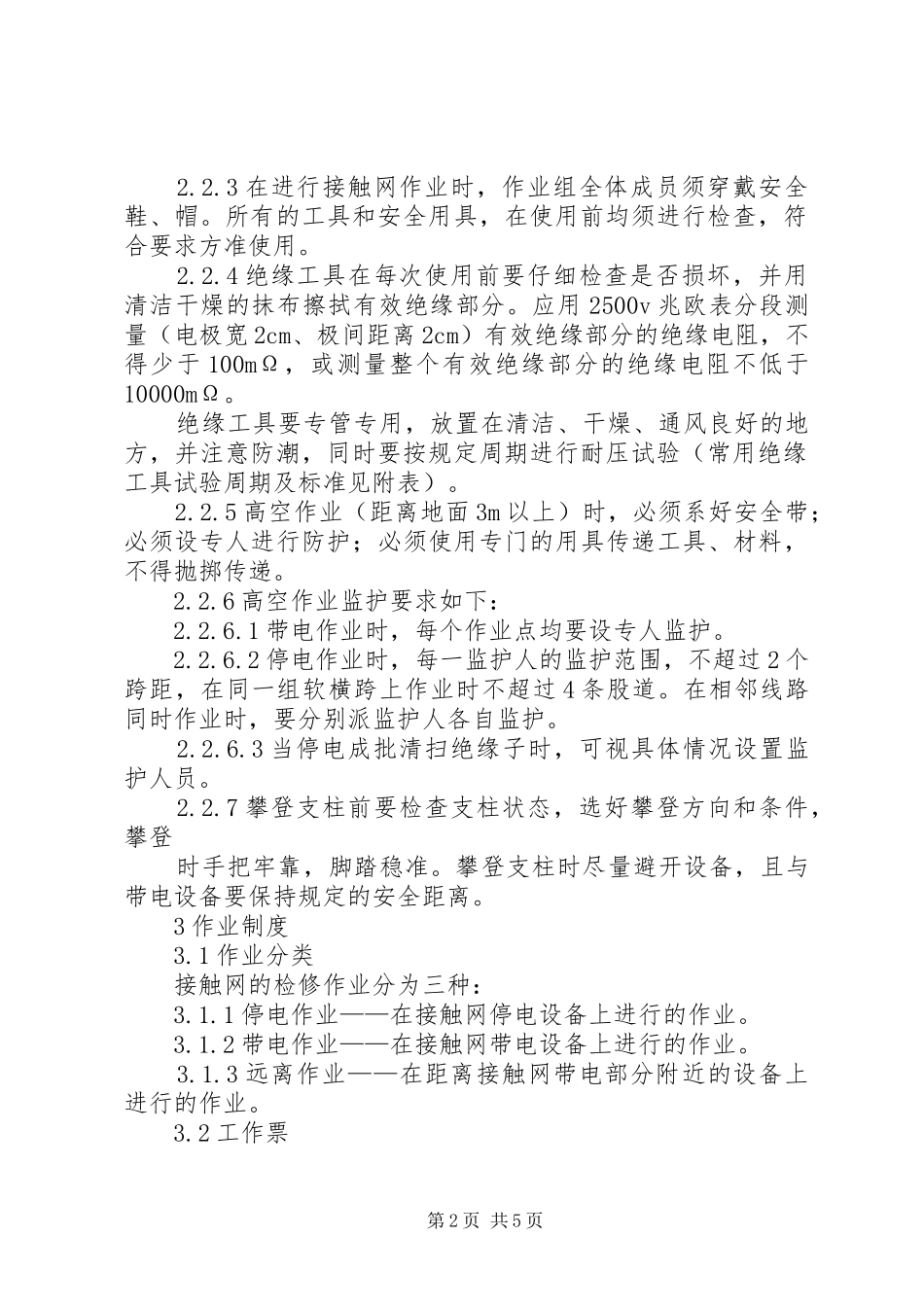 2.2.3 在进行接触网作业时，作业组全体成员须穿戴安全鞋、帽。所有的工具和安全用具，在使用前均须进行检查，符合要求方准使用。

2.2.4 绝缘工具在每次使用前要仔细检查是否损坏，并用清洁干燥的抹布擦拭有效绝缘部分。应用 2500v 兆欧表分段测量（电极宽 2cm、极间距离 2cm）有效绝缘部分的绝缘电阻，不得少于 100mΩ，或测量整个有效绝缘部分的绝缘电阻不低于 10000mΩ。

绝缘工具要专管专用，放置在清洁、干燥、通风良好的地方，并注意防潮，同时要按规定周期进行耐压试验（常用绝缘工具试验周期及标准见附表）。

2.2.5 高空作业（距离地面 3m 以上）时，必须系好安全带；必须设专人进行防护；必须使用专门的用具传递工具、材料，不得抛掷传递。

2.2.6 高空作业监护要求如下：

2.2.6.1 带电作业时，每个作业点均要设专人监护。

2.2.6.2 停电作业时，每一监护人的监护范围，不超过 2 个跨距，在同一组软横跨上作业时不超过 4 条股道。在相邻线路同时作业时，要分别派监护人各自监护。

2.2.6.3 当停电成批清扫绝缘子时，可视具体情况设置监护人员。

2.2.7 攀登支柱前要检查支柱状态，选好攀登方向和条件，攀登

时手把牢靠，脚踏稳准。攀登支柱时尽量避开设备，且与带电设备要保持规定的安全距离。

3 作业制度

3.1 作业分类

接触网的检修作业分为三种：

3.1.1 停电作业——在接触网停电设备上进行的作业。

3.1.2 带电作业——在接触网带电设备上进行的作业。

3.1.3 远离作业——在距离接触网带电部分附近的设备上进行的作业。

3.2 工作票

第 2 页 共 5 页